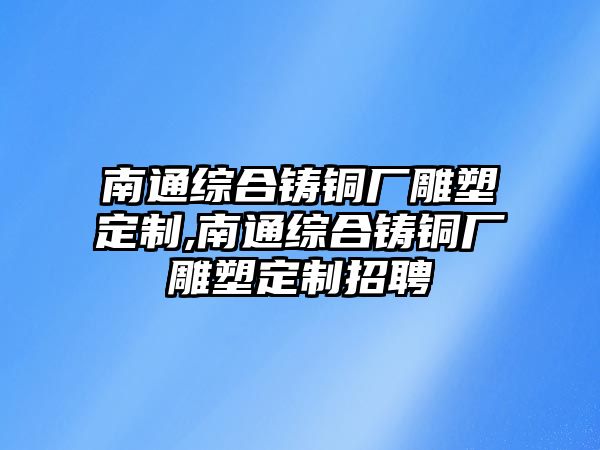 南通综合铸铜厂雕塑定制,南通综合铸铜厂雕塑定制招聘